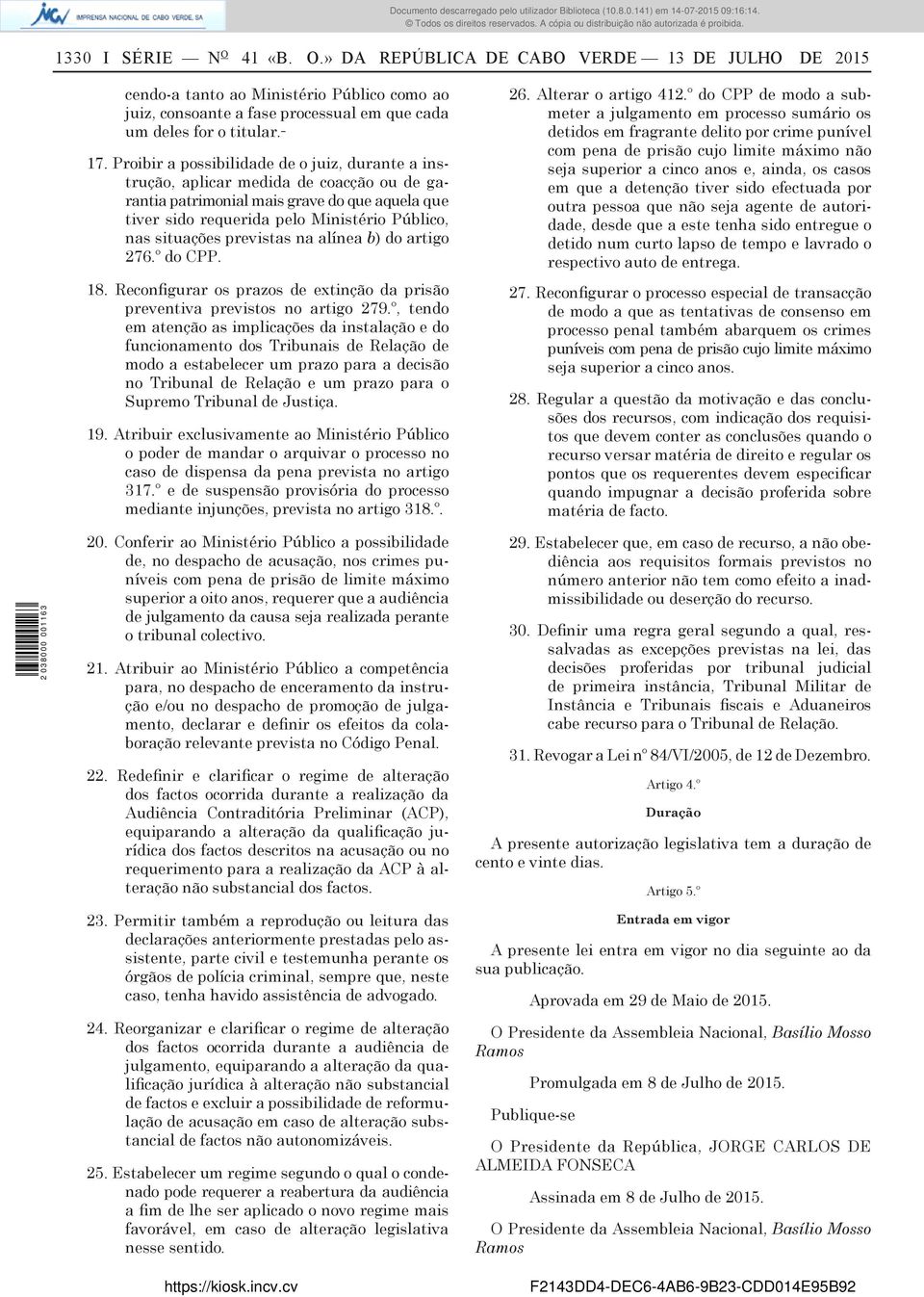 INCV IMPRENSA NACIONAL DE CABO VERDE, SA

Documento descarregado pelo utilizador Biblioteca (10.8.0.141) em 14-07-2015 09:16:14.
© Todos os direitos reservados. A cópia ou distribuição não autorizada é proibida.

1330 I SÉRIE — Nº 41 «B. O.» DA REPÚBLICA DE CABO VERDE — 13 DE JULHO DE 2015

cendo-a tanto ao Ministério Público como ao juiz, consoante a fase processual em que cada um deles for o titular.-

17. Proibir a possibilidade de o juiz, durante a instrução, aplicar medida de coacção ou de garantia patrimonial mais grave do que aquela que tiver sido requerida pelo Ministério Público, nas situações previstas na alínea b) do artigo 276.º do CPP.

18. Reconfigurar os prazos de extinção da prisão preventiva previstos no artigo 279.º, tendo em atenção as implicações da instalação e do funcionamento dos Tribunais de Relação de modo a estabelecer um prazo para a decisão no Tribunal de Relação e um prazo para o Supremo Tribunal de Justiça.

19. Atribuir exclusivamente ao Ministério Público o poder de mandar o arquivar o processo no caso de dispensa da pena prevista no artigo 317.º e de suspensão provisória do processo mediante injunções, prevista no artigo 318.º.

20. Conferir ao Ministério Público a possibilidade de, no despacho de acusação, nos crimes puníveis com pena de prisão de limite máximo superior a oito anos, requerer que a audiência de julgamento da causa seja realizada perante o tribunal colectivo.

21. Atribuir ao Ministério Público a competência para, no despacho de enceramento da instrução e/ou no despacho de promoção de julgamento, declarar e definir os efeitos da colaboração relevante prevista no Código Penal.

22. Redefinir e clarificar o regime de alteração dos factos ocorrida durante a realização da Audiência Contraditória Preliminar (ACP), equiparando a alteração da qualificação jurídica dos factos descritos na acusação ou no requerimento para a realização da ACP à alteração não substancial dos factos.

23. Permitir também a reprodução ou leitura das declarações anteriormente prestadas pelo assistente, parte civil e testemunha perante os órgãos de polícia criminal, sempre que, neste caso, tenha havido assistência de advogado.

24. Reorganizar e clarificar o regime de alteração dos factos ocorrida durante a audiência de julgamento, equiparando a alteração da qualificação jurídica à alteração não substancial de factos e excluir a possibilidade de reformulação de acusação em caso de alteração substancial de factos não autonomizáveis.

25. Estabelecer um regime segundo o qual o condenado pode requerer a reabertura da audiência a fim de lhe ser aplicado o novo regime mais favorável, em caso de alteração legislativa nesse sentido.

26. Alterar o artigo 412.º do CPP de modo a submeter a julgamento em processo sumário os detidos em fragrante delito por crime punível com pena de prisão cujo limite máximo não seja superior a cinco anos e, ainda, os casos em que a detenção tiver sido efectuada por outra pessoa que não seja agente de autoridade, desde que a este tenha sido entregue o detido num curto lapso de tempo e lavrado o respectivo auto de entrega.

27. Reconfigurar o processo especial de transacção de modo a que as tentativas de consenso em processo penal também abarquem os crimes puníveis com pena de prisão cujo limite máximo seja superior a cinco anos.

28. Regular a questão da motivação e das conclusões dos recursos, com indicação dos requisitos que devem conter as conclusões quando o recurso versar matéria de direito e regular os pontos que os requerentes devem especificar quando impugnar a decisão proferida sobre matéria de facto.

29. Estabelecer que, em caso de recurso, a não obediência aos requisitos formais previstos no número anterior não tem como efeito a inadmissibilidade ou deserção do recurso.

30. Definir uma regra geral segundo a qual, ressalvadas as excepções previstas na lei, das decisões proferidas por tribunal judicial de primeira instância, Tribunal Militar de Instância e Tribunais fiscais e Aduaneiros cabe recurso para o Tribunal de Relação.

31. Revogar a Lei nº 84/VI/2005, de 12 de Dezembro.

Artigo 4.º

Duração

A presente autorização legislativa tem a duração de cento e vinte dias.

Artigo 5.º

Entrada em vigor

A presente lei entra em vigor no dia seguinte ao da sua publicação.

Aprovada em 29 de Maio de 2015.

O Presidente da Assembleia Nacional, Basílio Mosso Ramos

Promulgada em 8 de Julho de 2015.

Publique-se

O Presidente da República, JORGE CARLOS DE ALMEIDA FONSECA

Assinada em 8 de Julho de 2015.

O Presidente da Assembleia Nacional, Basílio Mosso Ramos

2 038000 001163

https://kiosk.incv.cv

F2143DD4-DEC6-4AB6-9B23-CDD014E95B92